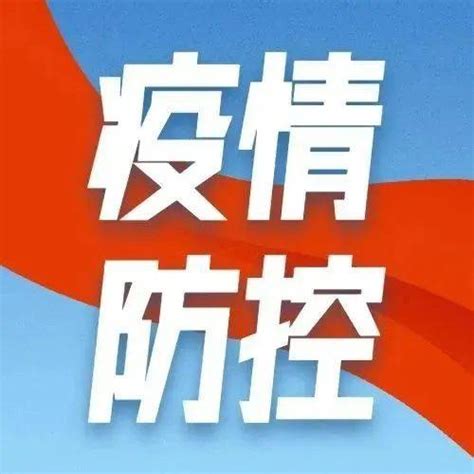 疫情
防控